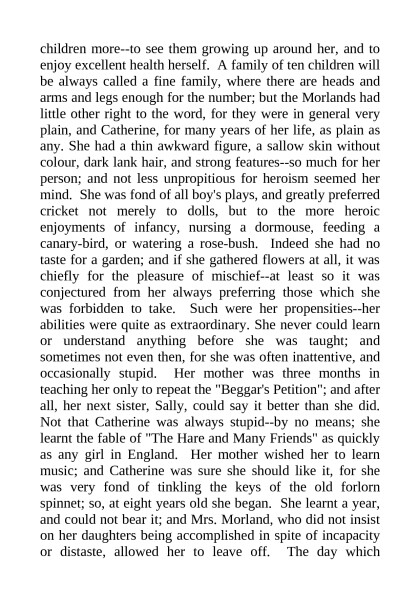 children more--to see them growing up around her, and to enjoy excellent health herself. A family of ten children will be always called a fine family, where there are heads and arms and legs enough for the number; but the Morlands had little other right to the word, for they were in general very plain, and Catherine, for many years of her life, as plain as any. She had a thin awkward figure, a sallow skin without colour, dark lank hair, and strong features--so much for her person; and not less unpropitious for heroism seemed her mind. She was fond of all boy's plays, and greatly preferred cricket not merely to dolls, but to the more heroic enjoyments of infancy, nursing a dormouse, feeding a canary-bird, or watering a rose-bush. Indeed she had no taste for a garden; and if she gathered flowers at all, it was chiefly for the pleasure of mischief--at least so it was conjectured from her always preferring those which she was forbidden to take. Such were her propensities--her abilities were quite as extraordinary. She never could learn or understand anything before she was taught; and sometimes not even then, for she was often inattentive, and occasionally stupid. Her mother was three months in teaching her only to repeat the "Beggar's Petition"; and after all, her next sister, Sally, could say it better than she did. Not that Catherine was always stupid--by no means; she learnt the fable of "The Hare and Many Friends" as quickly as any girl in England. Her mother wished her to learn music; and Catherine was sure she should like it, for she was very fond of tinkling the keys of the old forlorn spinnet; so, at eight years old she began. She learnt a year, and could not bear it; and Mrs. Morland, who did not insist on her daughters being accomplished in spite of incapacity or distaste, allowed her to leave off. The day which